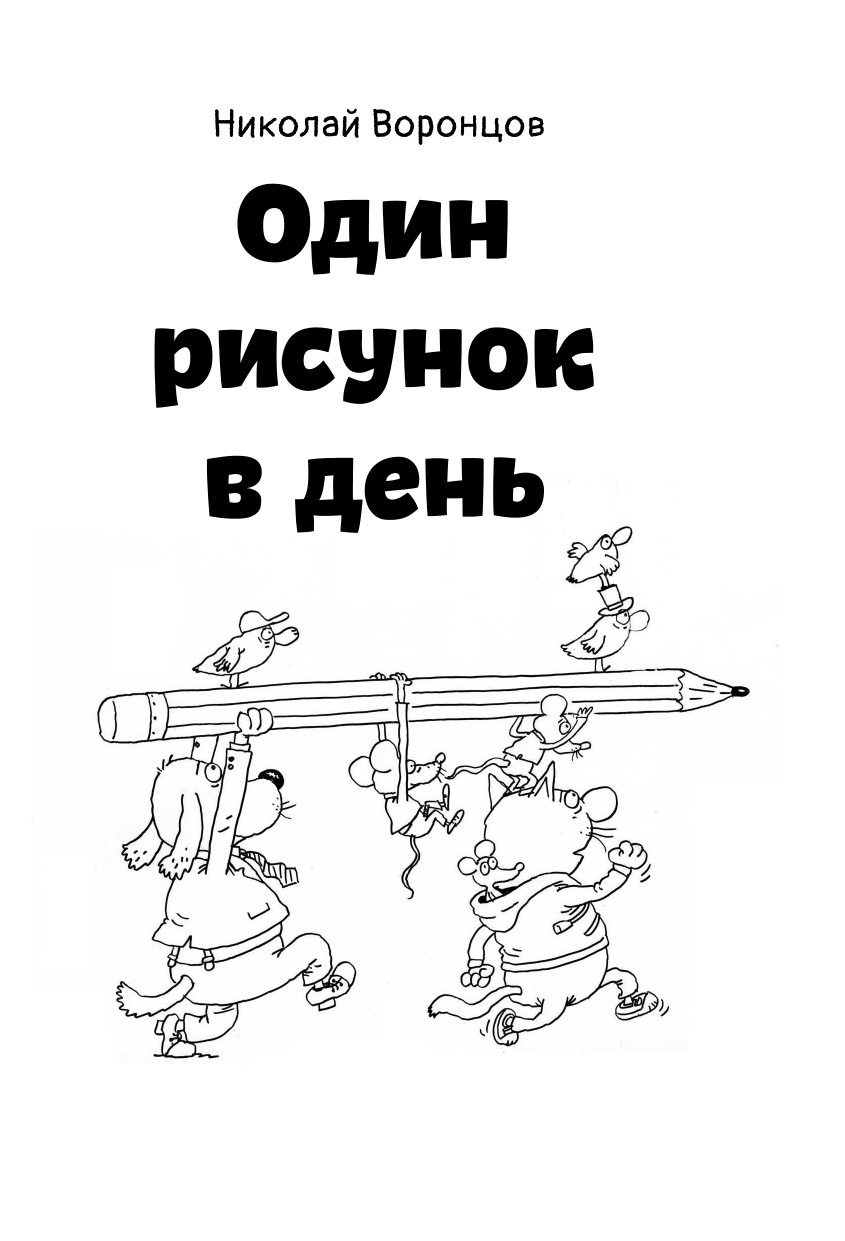 Николай Воронцов

Один рисунок в день